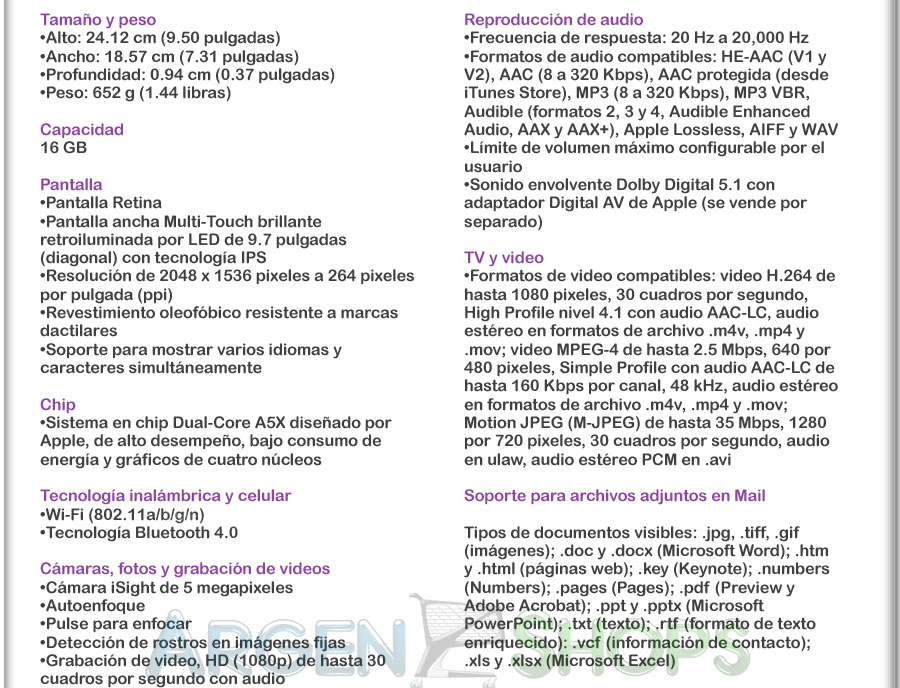 Tamaño y peso
•Alto: 24.12 cm (9.50 pulgadas)
•Ancho: 18.57 cm (7.31 pulgadas)
•Profundidad: 0.94 cm (0.37 pulgadas)
•Peso: 652 g (1.44 libras)

Capacidad
16 GB

Pantalla
•Pantalla Retina
•Pantalla ancha Multi-Touch brillante retroiluminada por LED de 9.7 pulgadas (diagonal) con tecnología IPS
•Resolución de 2048 x 1536 pixeles a 264 pixeles por pulgada (ppi)
•Revestimiento oleofóbico resistente a marcas dactilares
•Soporte para mostrar varios idiomas y caracteres simultáneamente

Chip
•Sistema en chip Dual-Core A5X diseñado por Apple, de alto desempeño, bajo consumo de energía y gráficos de cuatro núcleos

Tecnología inalámbrica y celular
•Wi-Fi (802.11a/b/g/n)
•Tecnología Bluetooth 4.0

Cámaras, fotos y grabación de videos
•Cámara iSight de 5 megapixeles
•Autoenfoque
•Pulse para enfocar
•Detección de rostros en imágenes fijas
•Grabación de video, HD (1080p) de hasta 30 cuadros por segundo con audio

Reproducción de audio
•Frecuencia de respuesta: 20 Hz a 20,000 Hz
•Formatos de audio compatibles: HE-AAC (V1 y V2), AAC (8 a 320 Kbps), AAC protegida (desde iTunes Store), MP3 (8 a 320 Kbps), MP3 VBR, Audible (formatos 2, 3 y 4, Audible Enhanced Audio, AAX y AAX+), Apple Lossless, AIFF y WAV
•Límite de volumen máximo configurable por el usuario
•Sonido envolvente Dolby Digital 5.1 con adaptador Digital AV de Apple (se vende por separado)

TV y video
•Formatos de video compatibles: video H.264 de hasta 1080 pixeles, 30 cuadros por segundo, High Profile nivel 4.1 con audio AAC-LC, audio estéreo en formatos de archivo .m4v, .mp4 y .mov; video MPEG-4 de hasta 2.5 Mbps, 640 por 480 pixeles, Simple Profile con audio AAC-LC de hasta 160 Kbps por canal, 48 kHz, audio estéreo en formatos de archivo .m4v, .mp4 y .mov; Motion JPEG (M-JPEG) de hasta 35 Mbps, 1280 por 720 pixeles, 30 cuadros por segundo, audio en ulaw, audio estéreo PCM en .avi

Soporte para archivos adjuntos en Mail

Tipos de documentos visibles: .jpg, .tiff, .gif (imágenes); .doc y .docx (Microsoft Word); .htm y .html (páginas web); .key (Keynote); .numbers (Numbers); .pages (Pages); .pdf (Preview y Adobe Acrobat); .ppt y .pptx (Microsoft PowerPoint); .txt (texto); .rtf (formato de texto enriquecido); .vcf (información de contacto); .xls y .xlsx (Microsoft Excel)

ARGEN SHOPS